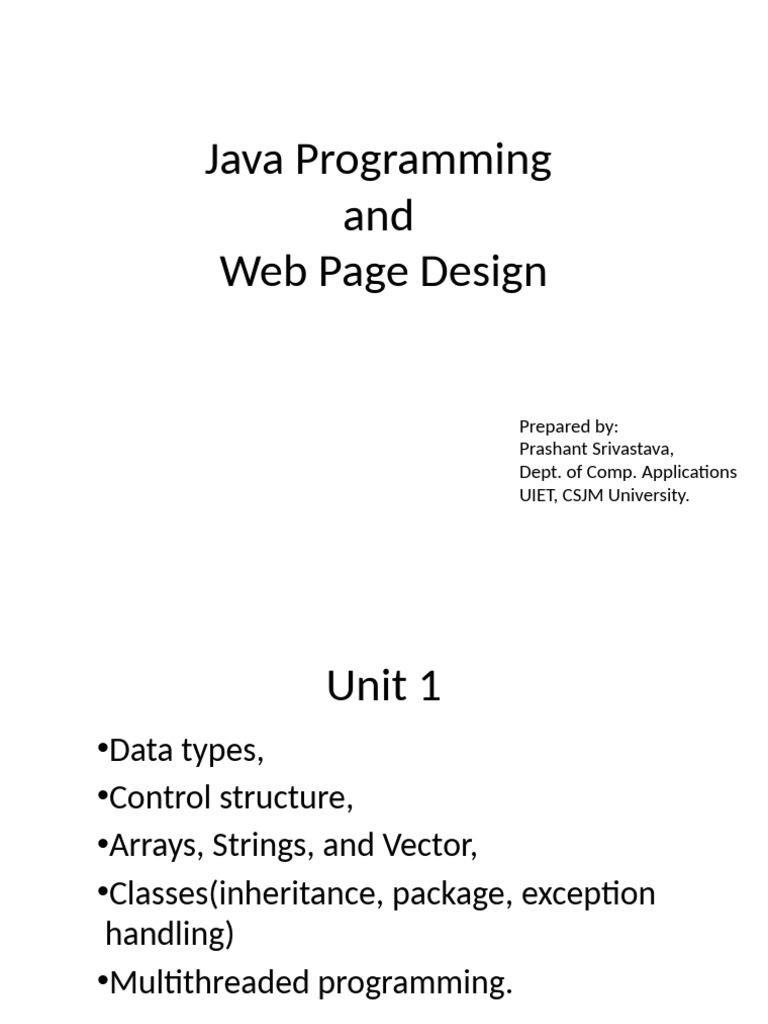 Java Programming
and
Web Page Design

Prepared by:
Prashant Srivastava,
Dept. of Comp. Applications
UIET, CSJM University.

Unit 1

• Data types,
• Control structure,
• Arrays, Strings, and Vector,
• Classes(inheritance, package, exception handling)
• Multithreaded programming.